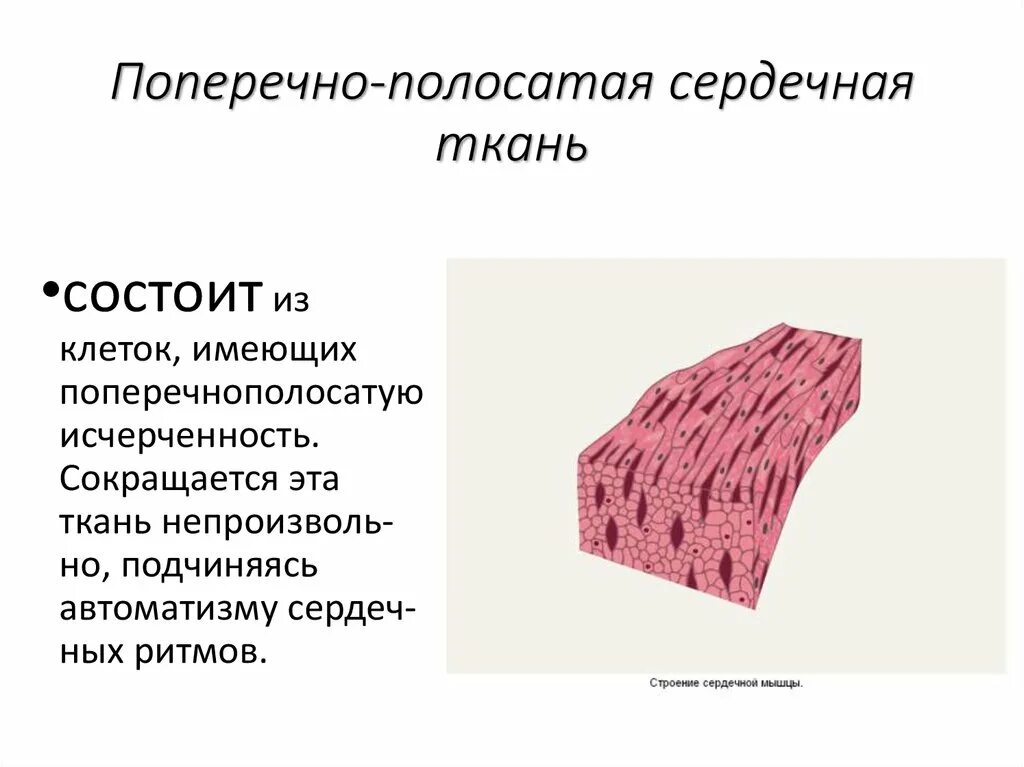 Поперечно-полосатая сердечная ткань

•СОСТОИТ из клеток, имеющих поперечнополосатую исчерченность. Сокращается эта ткань непроизвольно, подчиняясь автоматизму сердечных ритмов.

Строение сердечной мышцы.